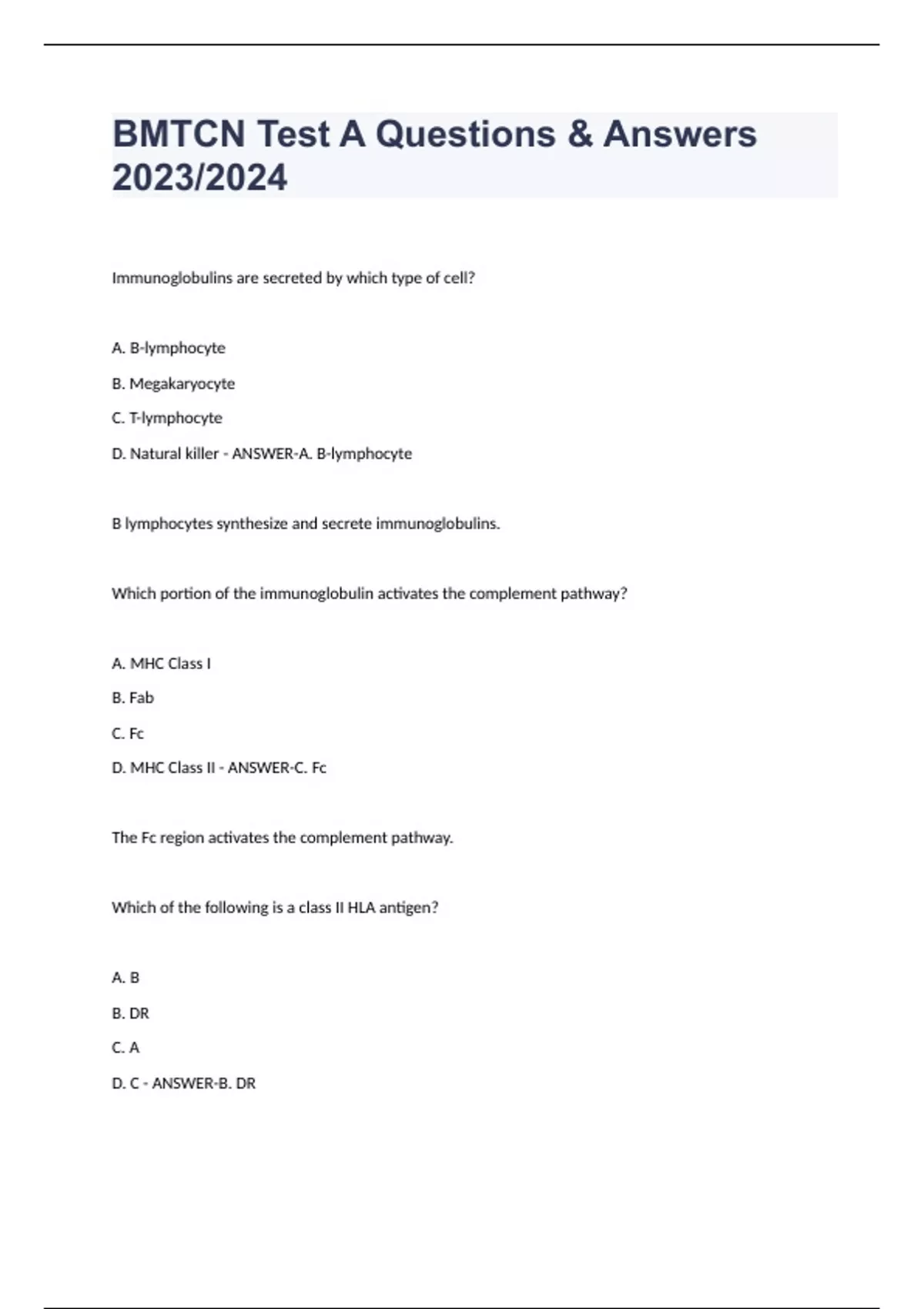 BMTCN Test A Questions & Answers 2023/2024

Immunoglobulins are secreted by which type of cell?

A. B-lymphocyte

B. Megakaryocyte

C. T-lymphocyte

D. Natural killer - ANSWER-A. B-lymphocyte

B lymphocytes synthesize and secrete immunoglobulins.

Which portion of the immunoglobulin activates the complement pathway?

A. MHC Class I

B. Fab

C. Fc

D. MHC Class II - ANSWER-C. Fc

The Fc region activates the complement pathway.

Which of the following is a class II HLA antigen?

A. B

B. DR

C. A

D. C - ANSWER-B. DR